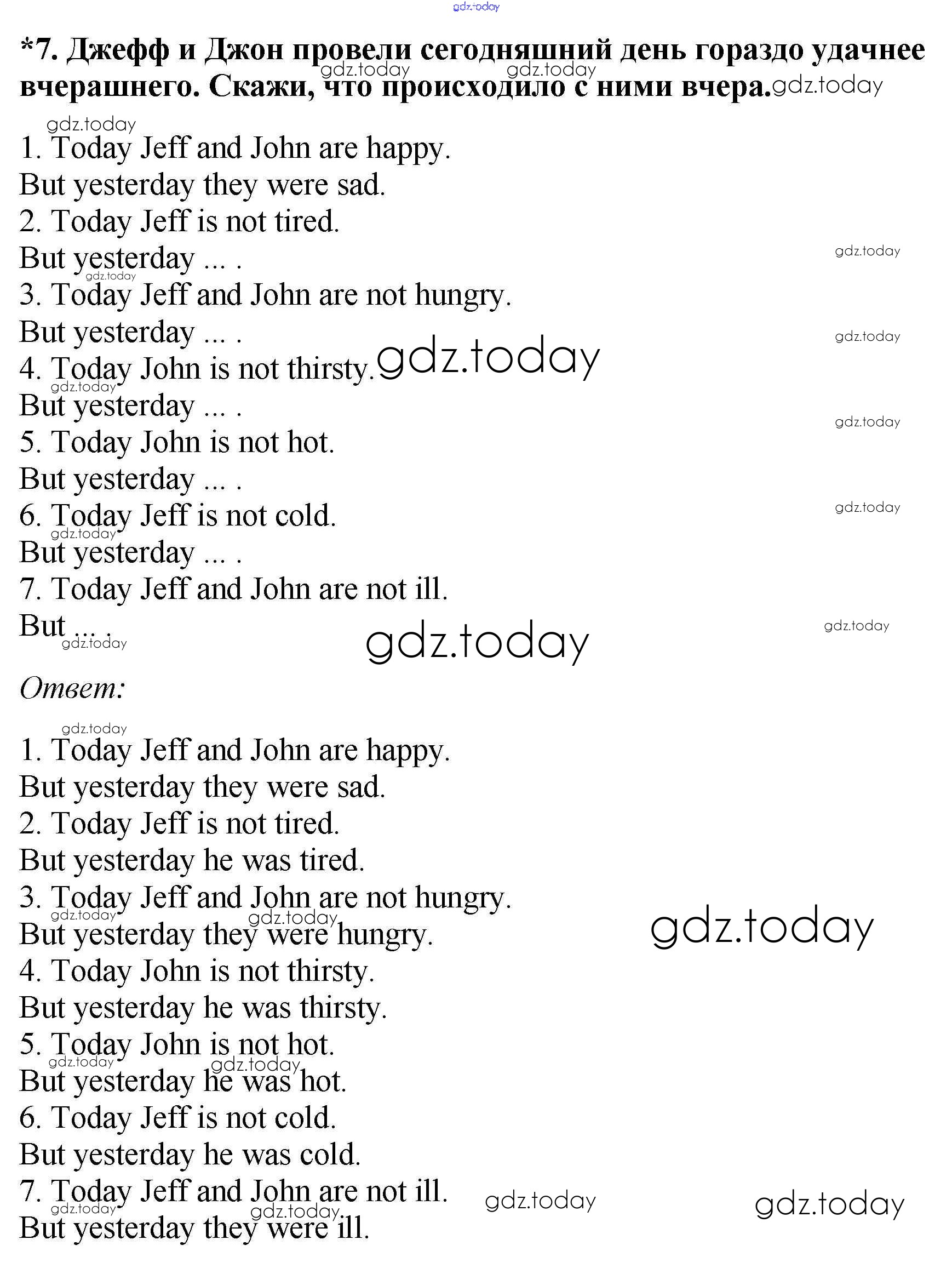 gdz.today

*7. Джефф и Джон провели сегодняшний день гораздо удачнее вчерашнего. Скажи, что происходило с ними вчера.

1. Today Jeff and John are happy.
But yesterday they were sad.
2. Today Jeff is not tired.
But yesterday ... .
3. Today Jeff and John are not hungry.
But yesterday ... .
4. Today John is not thirsty.
But yesterday ... .
5. Today John is not hot.
But yesterday ... .
6. Today Jeff is not cold.
But yesterday ... .
7. Today Jeff and John are not ill.
But ... .

Ответ:

1. Today Jeff and John are happy.
But yesterday they were sad.
2. Today Jeff is not tired.
But yesterday he was tired.
3. Today Jeff and John are not hungry.
But yesterday they were hungry.
4. Today John is not thirsty.
But yesterday he was thirsty.
5. Today John is not hot.
But yesterday he was hot.
6. Today Jeff is not cold.
But yesterday he was cold.
7. Today Jeff and John are not ill.
But yesterday they were ill.